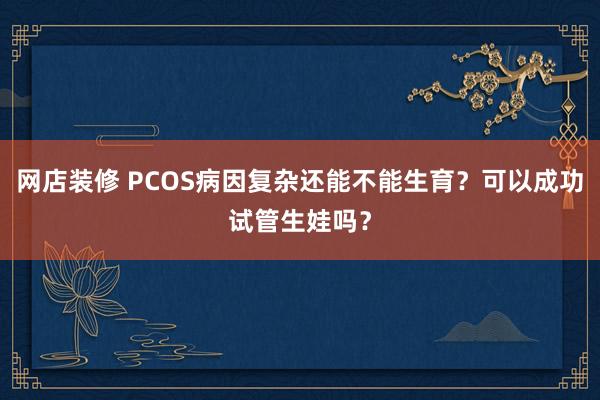 网店装修 PCOS病因复杂还能不能生育？可以成功试管生娃吗？